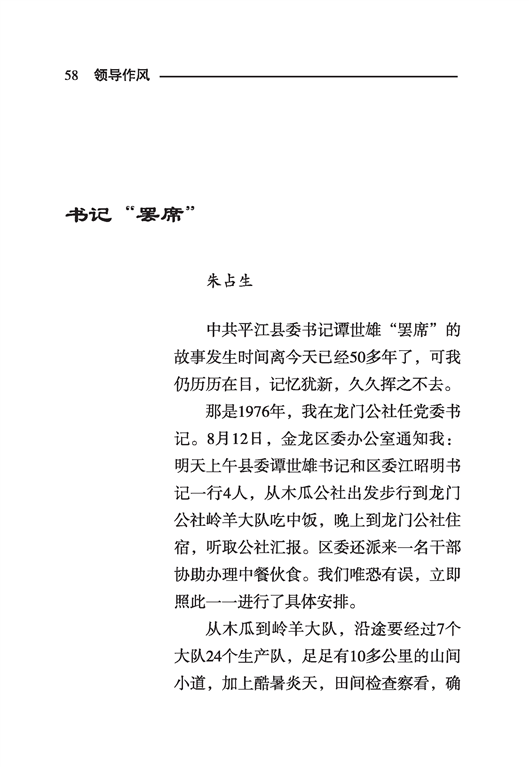 58 领导作风

书记“罢席”

朱占生

中共平江县委书记谭世雄“罢席”的故事发生时间离今天已经50多年了，可我仍历历在目，记忆犹新，久久挥之不去。

那是1976年，我在龙门公社任党委书记。8月12日，金龙区委办公室通知我：明天上午县委谭世雄书记和区委江昭明书记一行4人，从木瓜公社出发步行到龙门公社岭羊大队吃中饭，晚上到龙门公社住宿，听取公社汇报。区委还派来一名干部协助办理中餐伙食。我们唯恐有误，立即照此一一进行了具体安排。

从木瓜到岭羊大队，沿途要经过7个大队24个生产队，足足有10多公里的山间小道，加上酷暑炎天，田间检查察看，确